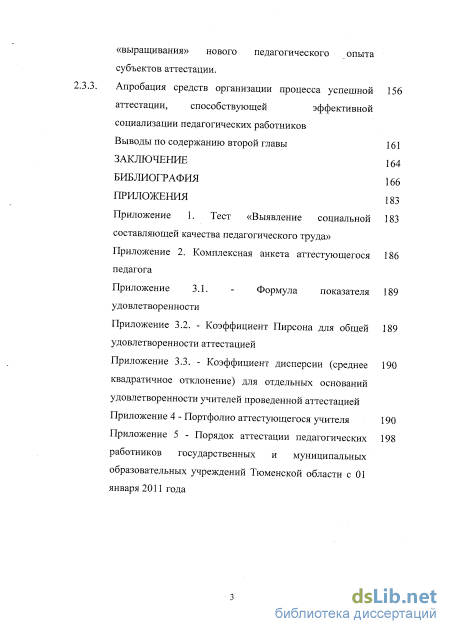 «выращивания» нового педагогического опыта субъектов аттестации.

2.3.3. Апробация средств организации процесса успешной аттестации, способствующей эффективной социализации педагогических работников 156

Выводы по содержанию второй главы 161

ЗАКЛЮЧЕНИЕ 164

БИБЛИОГРАФИЯ 166

ПРИЛОЖЕНИЯ 183

Приложение 1. Тест «Выявление социальной составляющей качества педагогического труда» 183

Приложение 2. Комплексная анкета аттестующегося педагога 186

Приложение 3.1. - Формула показателя удовлетворенности 189

Приложение 3.2. - Коэффициент Пирсона для общей удовлетворенности аттестацией 189

Приложение 3.3. - Коэффициент дисперсии (среднее квадратичное отклонение) для отдельных оснований удовлетворенности учителей проведенной аттестацией 190

Приложение 4 - Портфолио аттестующегося учителя 190

Приложение 5 - Порядок аттестации педагогических работников государственных и муниципальных образовательных учреждений Тюменской области с 01 января 2011 года 198

3

dsLib.net
библиотека диссертаций